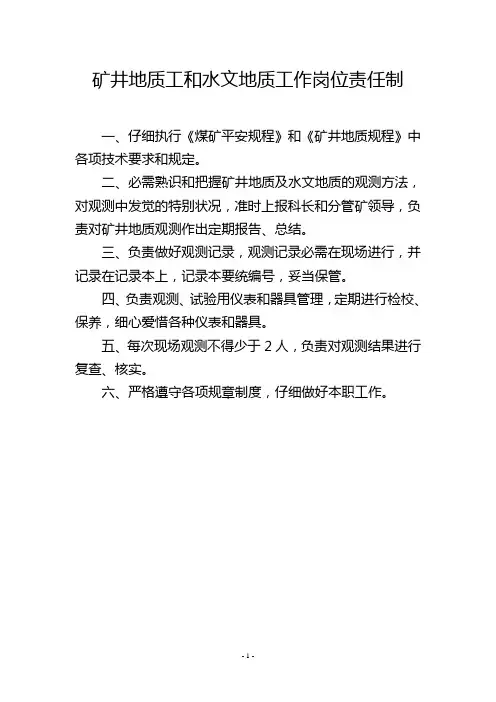 矿井地质工和水文地质工作岗位责任制

一、仔细执行《煤矿平安规程》和《矿井地质规程》中各项技术要求和规定。

二、必需熟识和把握矿井地质及水文地质的观测方法，对观测中发觉的特别状况，准时上报科长和分管矿领导，负责对矿井地质观测作出定期报告、总结。

三、负责做好观测记录，观测记录必需在现场进行，并记录在记录本上，记录本要统编号，妥当保管。

四、负责观测、试验用仪表和器具管理，定期进行检校、保养，细心爱惜各种仪表和器具。

五、每次现场观测不得少于 2 人，负责对观测结果进行复查、核实。

六、严格遵守各项规章制度，仔细做好本职工作。

- 1 -